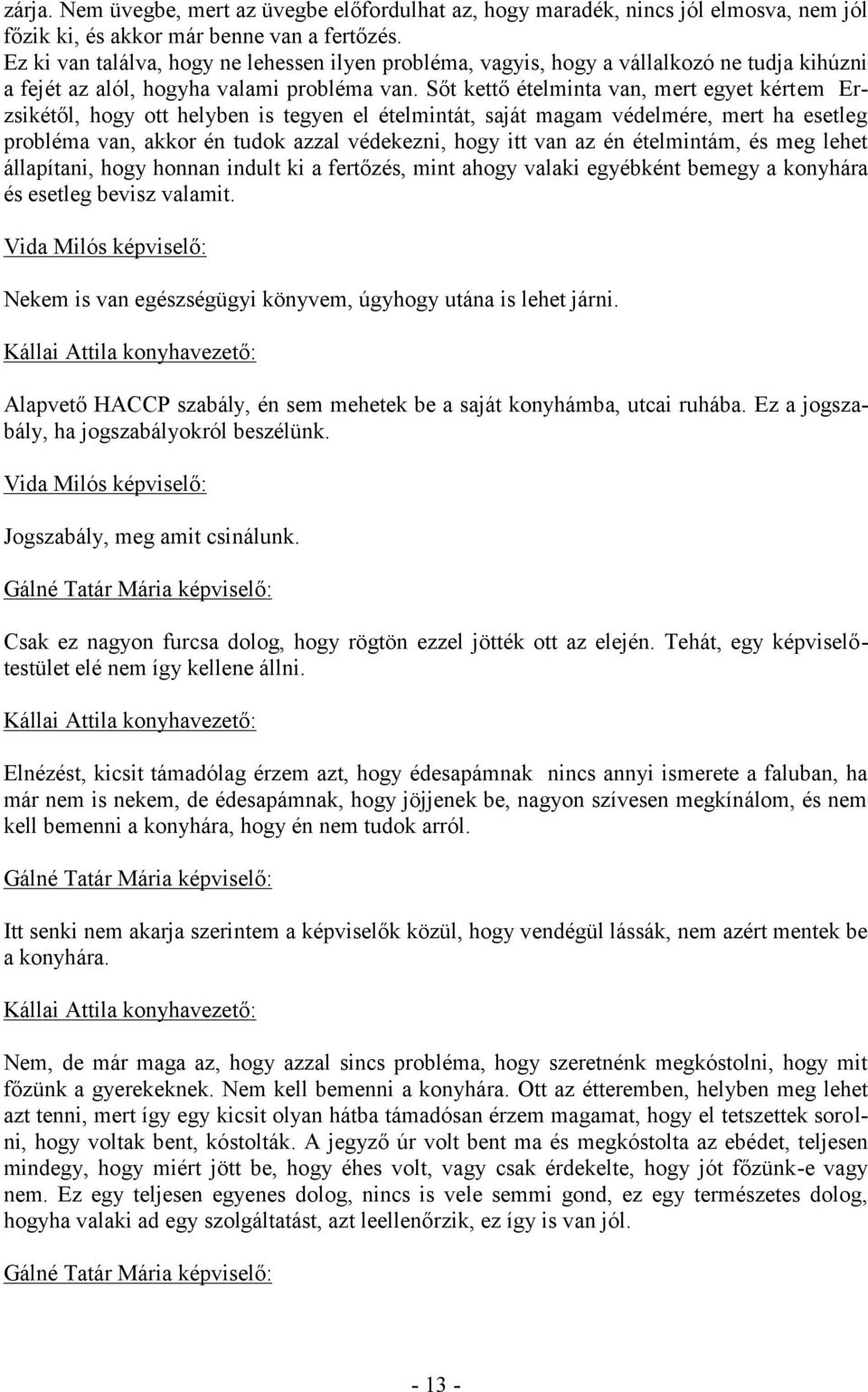 zárja. Nem üvegbe, mert az üvegbe előfordulhat az, hogy maradék, nincs jól elmosva, nem jól főzik ki, és akkor már benne van a fertőzés.
Ez ki van találva, hogy ne lehessen ilyen probléma, vagyis, hogy a vállalkozó ne tudja kihúzni a fejét az alól, hogyha valami probléma van. Sőt kettő ételminta van, mert egyet kértem Erzsikétől, hogy ott helyben is tegyen el ételmintát, saját magam védelmére, mert ha esetleg probléma van, akkor én tudok azzal védekezni, hogy itt van az én ételmintám, és meg lehet állapítani, hogy honnan indult ki a fertőzés, mint ahogy valaki egyébként bemegy a konyhára és esetleg bevisz valamit.

Vida Milós képviselő:

Nekem is van egészségügyi könyvem, úgyhogy utána is lehet járni.

Kállai Attila konyhavezető:

Alapvető HACCP szabály, én sem mehetek be a saját konyhámba, utcai ruhába. Ez a jogszabály, ha jogszabályokról beszélünk.

Vida Milós képviselő:

Jogszabály, meg amit csinálunk.

Gálné Tatár Mária képviselő:

Csak ez nagyon furcsa dolog, hogy rögtön ezzel jötték ott az elején. Tehát, egy képviselőtestület elé nem így kellene állni.

Kállai Attila konyhavezető:

Elnézést, kicsit támadólag érzem azt, hogy édesapámnak nincs annyi ismerete a faluban, ha már nem is nekem, de édesapámnak, hogy jöjjenek be, nagyon szívesen megkínálom, és nem kell bemenni a konyhára, hogy én nem tudok arról.

Gálné Tatár Mária képviselő:

Itt senki nem akarja szerintem a képviselők közül, hogy vendégül lássák, nem azért mentek be a konyhára.

Kállai Attila konyhavezető:

Nem, de már maga az, hogy azzal sincs probléma, hogy szeretnénk megkóstolni, hogy mit főzünk a gyerekeknek. Nem kell bemenni a konyhára. Ott az étteremben, helyben meg lehet azt tenni, mert így egy kicsit olyan hátba támadósan érzem magamat, hogy el tetszettek sorolni, hogy voltak bent, kóstolták. A jegyző úr volt bent ma és megkóstolta az ebédet, teljesen mindegy, hogy miért jött be, hogy éhes volt, vagy csak érdekelte, hogy jót főzünk-e vagy nem. Ez egy teljesen egyenes dolog, nincs is vele semmi gond, ez egy természetes dolog, hogyha valaki ad egy szolgáltatást, azt leellenőrzik, ez így is van jól.

Gálné Tatár Mária képviselő:

- 13 -